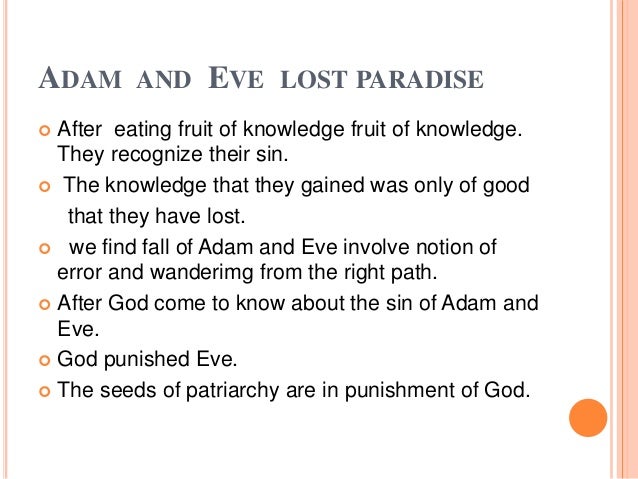 ADAM AND EVE LOST PARADISE

• After eating fruit of knowledge fruit of knowledge. They recognize their sin.
• The knowledge that they gained was only of good that they have lost.
• we find fall of Adam and Eve involve notion of error and wanderimg from the right path.
• After God come to know about the sin of Adam and Eve.
• God punished Eve.
• The seeds of patriarchy are in punishment of God.